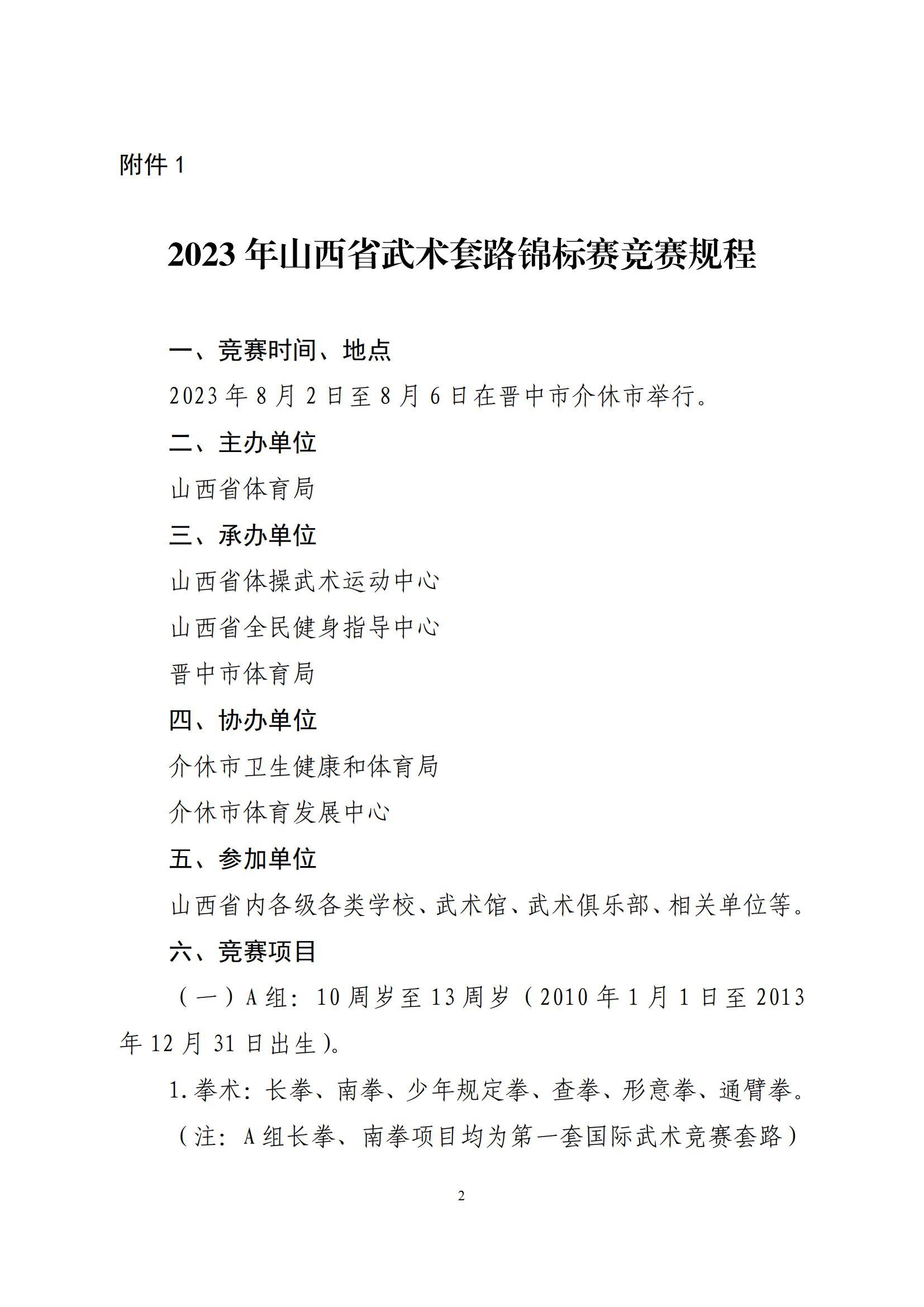 附件 1

2023 年山西省武术套路锦标赛竞赛规程

一、竞赛时间、地点

2023 年 8 月 2 日至 8 月 6 日在晋中市介休市举行。

二、主办单位

山西省体育局

三、承办单位

山西省体操武术运动中心

山西省全民健身指导中心

晋中市体育局

四、协办单位

介休市卫生健康和体育局

介休市体育发展中心

五、参加单位

山西省内各级各类学校、武术馆、武术俱乐部、相关单位等。

六、竞赛项目

（一）A 组：10 周岁至 13 周岁（2010 年 1 月 1 日至 2013 年 12 月 31 日出生）。

1.拳术：长拳、南拳、少年规定拳、查拳、形意拳、通臂拳。

（注：A 组长拳、南拳项目均为第一套国际武术竞赛套路）

2